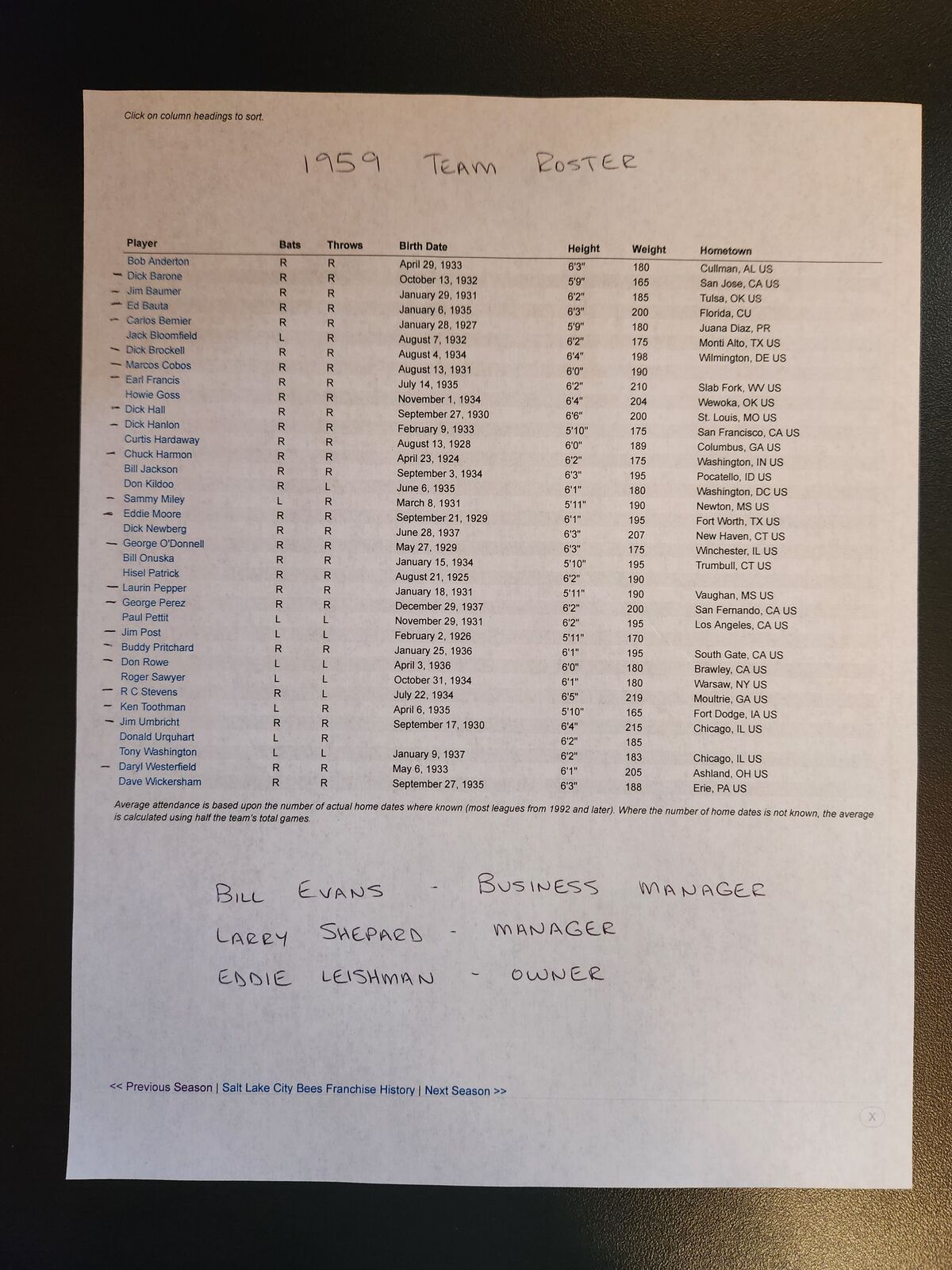 Click on column headings to sort.

1959 TEAM ROSTER

| Player | Bats | Throws | Birth Date | Height | Weight | Hometown |
|---|---|---|---|---|---|---|
| Bob Anderton | R | R | April 29, 1933 | 6'3" | 180 | Cullman, AL US |
| - Dick Barone | R | R | October 13, 1932 | 5'9" | 165 | San Jose, CA US |
| - Jim Baumer | R | R | January 29, 1931 | 6'2" | 185 | Tulsa, OK US |
| - Ed Bauta | R | R | January 6, 1935 | 6'3" | 200 | Florida, CU |
| - Carlos Bernier | R | R | January 28, 1927 | 5'9" | 180 | Juana Diaz, PR |
| Jack Bloomfield | L | R | August 7, 1932 | 6'2" | 175 | Monti Alto, TX US |
| - Dick Brockell | R | R | August 4, 1934 | 6'4" | 198 | Wilmington, DE US |
| - Marcos Cobos | R | R | August 13, 1931 | 6'0" | 190 | |
| - Earl Francis | R | R | July 14, 1935 | 6'2" | 210 | Slab Fork, WV US |
| Howie Goss | R | R | November 1, 1934 | 6'4" | 204 | Wewoka, OK US |
| - Dick Hall | R | R | September 27, 1930 | 6'6" | 200 | St. Louis, MO US |
| - Dick Hanlon | R | R | February 9, 1933 | 5'10" | 175 | San Francisco, CA US |
| Curtis Hardaway | R | R | August 13, 1928 | 6'0" | 189 | Columbus, GA US |
| - Chuck Harmon | R | R | April 23, 1924 | 6'2" | 175 | Washington, IN US |
| Bill Jackson | R | R | September 3, 1934 | 6'3" | 195 | Pocatello, ID US |
| Don Kildoo | R | L | June 6, 1935 | 6'1" | 180 | Washington, DC US |
| - Sammy Miley | L | R | March 8, 1931 | 5'11" | 190 | Newton, MS US |
| - Eddie Moore | R | R | September 21, 1929 | 6'1" | 195 | Fort Worth, TX US |
| Dick Newberg | R | R | June 28, 1937 | 6'3" | 207 | New Haven, CT US |
| - George O'Donnell | R | R | May 27, 1929 | 6'3" | 175 | Winchester, IL US |
| Bill Onuska | R | R | January 15, 1934 | 5'10" | 195 | Trumbull, CT US |
| Hisel Patrick | R | R | August 21, 1925 | 6'2" | 190 | |
| - Laurin Pepper | R | R | January 18, 1931 | 5'11" | 190 | Vaughan, MS US |
| - George Perez | R | R | December 29, 1937 | 6'2" | 200 | San Fernando, CA US |
| Paul Pettit | L | L | November 29, 1931 | 6'2" | 195 | Los Angeles, CA US |
| - Jim Post | L | L | February 2, 1926 | 5'11" | 170 | |
| - Buddy Pritchard | R | R | January 25, 1936 | 6'1" | 195 | South Gate, CA US |
| - Don Rowe | L | L | April 3, 1936 | 6'0" | 180 | Brawley, CA US |
| Roger Sawyer | L | L | October 31, 1934 | 6'1" | 180 | Warsaw, NY US |
| - R C Stevens | R | L | July 22, 1934 | 6'5" | 219 | Moultrie, GA US |
| - Ken Toothman | L | R | April 6, 1935 | 5'10" | 165 | Fort Dodge, IA US |
| - Jim Umbricht | R | R | September 17, 1930 | 6'4" | 215 | Chicago, IL US |
| Donald Urquhart | L | R | | 6'2" | 185 | |
| Tony Washington | L | L | January 9, 1937 | 6'2" | 183 | Chicago, IL US |
| - Daryl Westerfield | R | R | May 6, 1933 | 6'1" | 205 | Ashland, OH US |
| Dave Wickersham | R | R | September 27, 1935 | 6'3" | 188 | Erie, PA US |

Average attendance is based upon the number of actual home dates where known (most leagues from 1992 and later). Where the number of home dates is not known, the average is calculated using half the team's total games.

BILL EVANS - BUSINESS MANAGER
LARRY SHEPARD - MANAGER
EDDIE LEISHMAN - OWNER

<< Previous Season | Salt Lake City Bees Franchise History | Next Season >>

X